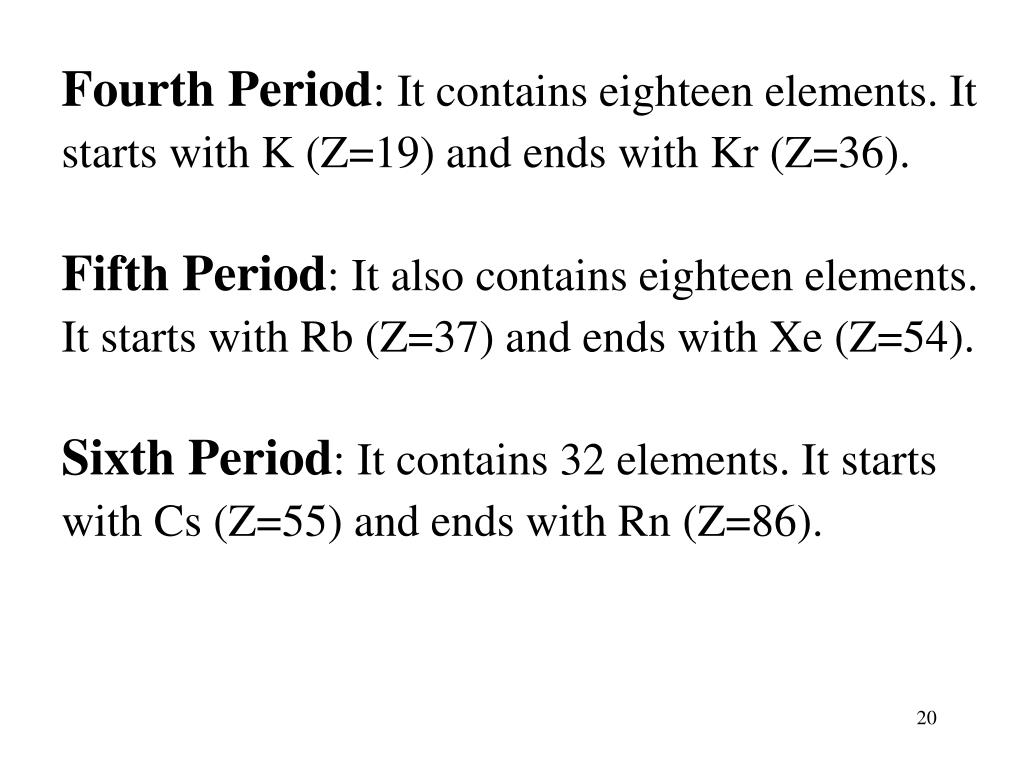 Fourth Period: It contains eighteen elements. It starts with K (Z=19) and ends with Kr (Z=36).

Fifth Period: It also contains eighteen elements. It starts with Rb (Z=37) and ends with Xe (Z=54).

Sixth Period: It contains 32 elements. It starts with Cs (Z=55) and ends with Rn (Z=86).

20